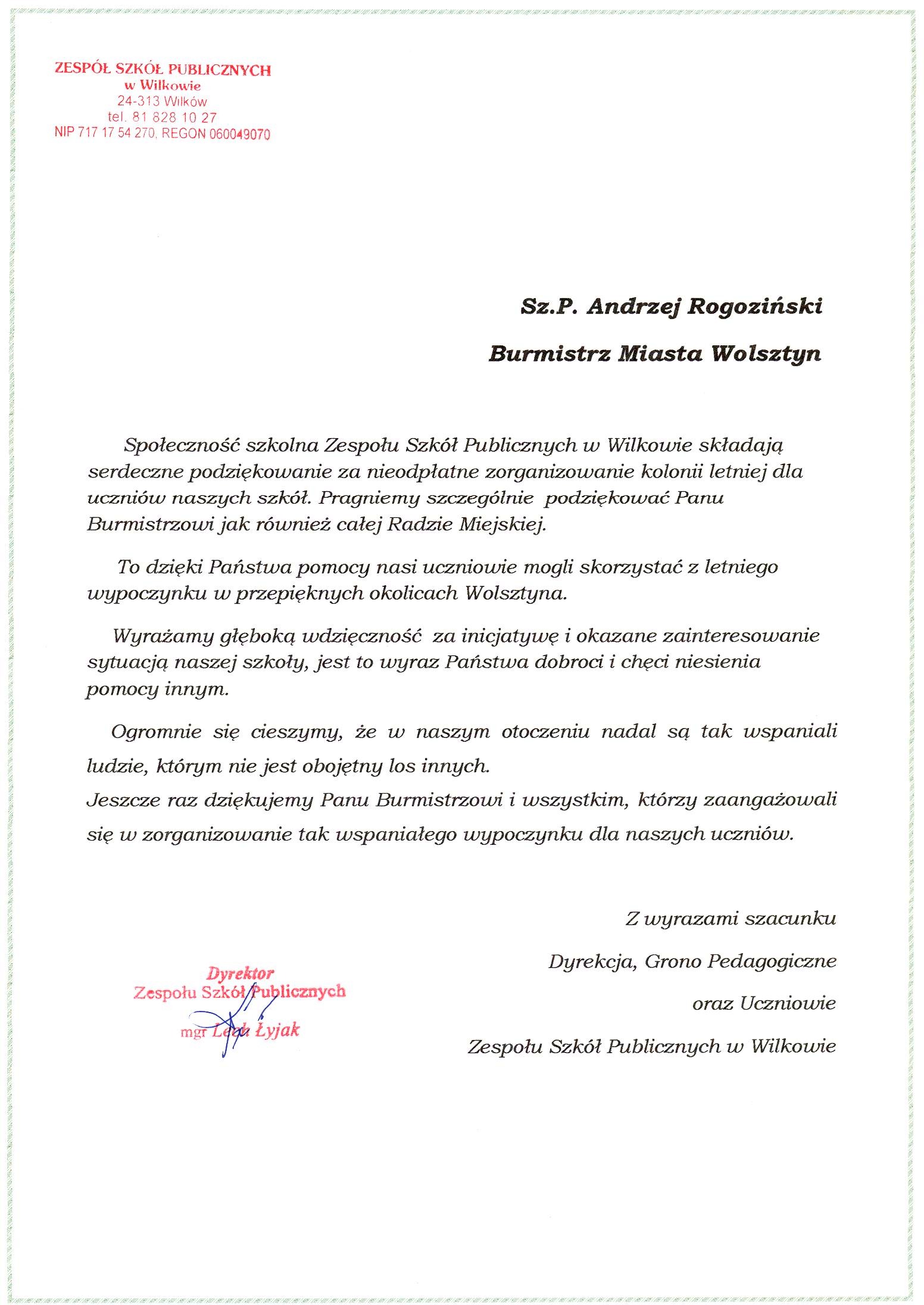 ZESPÓŁ SZKÓŁ PUBLICZNYCH
w Wilkowie
24-313 Wilków
tel. 81 828 10 27
NIP 717 17 54 270, REGON 060049070

Sz.P. Andrzej Rogoziński

Burmistrz Miasta Wolsztyn

Społeczność szkolna Zespołu Szkół Publicznych w Wilkowie składają serdeczne podziękowanie za nieodpłatne zorganizowanie kolonii letniej dla uczniów naszych szkół. Pragniemy szczególnie podziękować Panu Burmistrzowi jak również całej Radzie Miejskiej.

To dzięki Państwa pomocy nasi uczniowie mogli skorzystać z letniego wypoczynku w przepięknych okolicach Wolsztyna.

Wyrażamy głęboką wdzięczność za inicjatywę i okazane zainteresowanie sytuacją naszej szkoły, jest to wyraz Państwa dobroci i chęci niesienia pomocy innym.

Ogromnie się cieszymy, że w naszym otoczeniu nadal są tak wspaniali ludzie, którym nie jest obojętny los innych.
Jeszcze raz dziękujemy Panu Burmistrzowi i wszystkim, którzy zaangażowali się w zorganizowanie tak wspaniałego wypoczynku dla naszych uczniów.

Z wyrazami szacunku

Dyrekcja, Grono Pedagogiczne

oraz Uczniowie

Zespołu Szkół Publicznych w Wilkowie

Dyrektor
Zespołu Szkół Publicznych
mgr Lech Łyjak